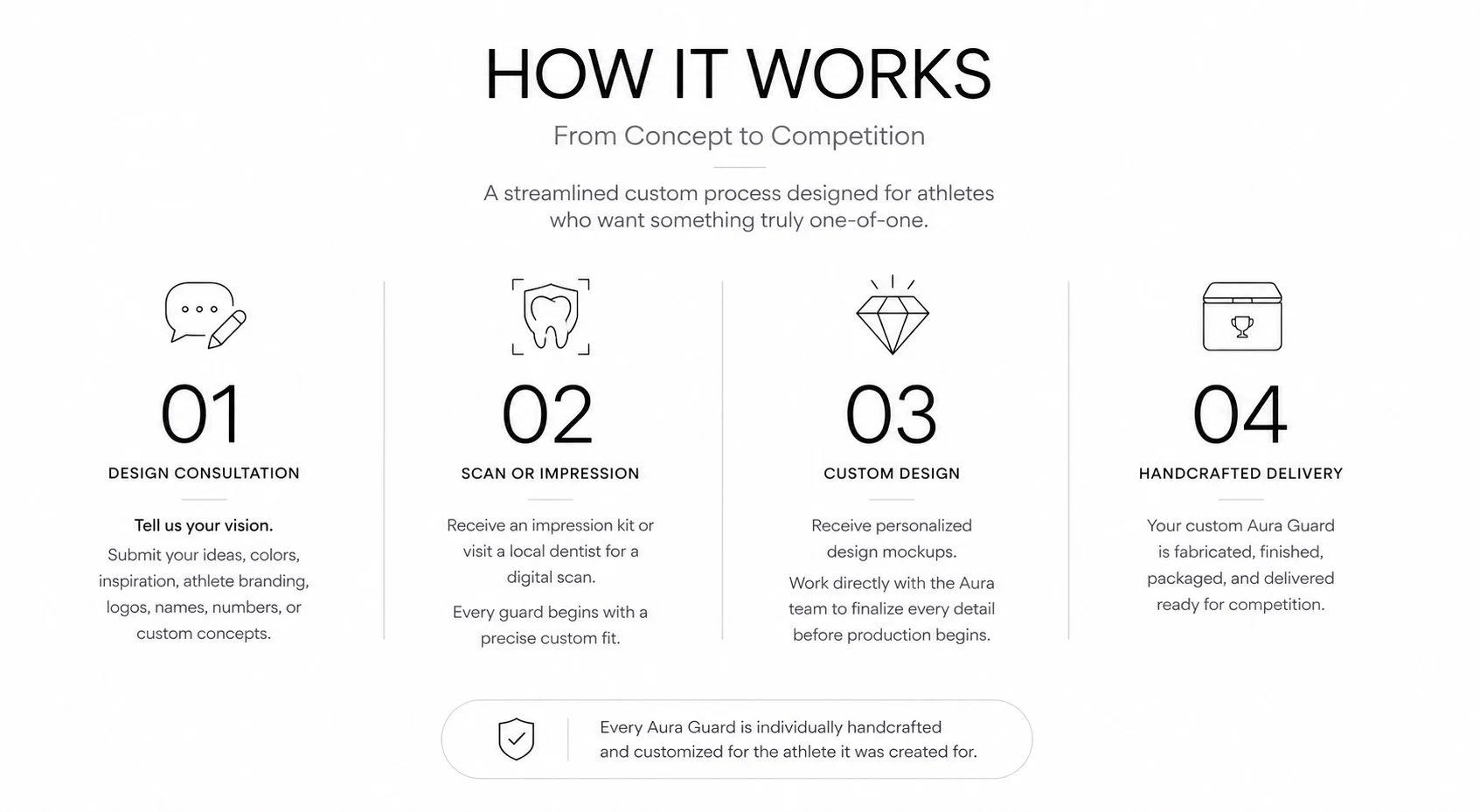 HOW IT WORKS

From Concept to Competition

A streamlined custom process designed for athletes who want something truly one-of-one.

01

DESIGN CONSULTATION

Tell us your vision.

Submit your ideas, colors, inspiration, athlete branding, logos, names, numbers, or custom concepts.

02

SCAN OR IMPRESSION

Receive an impression kit or visit a local dentist for a digital scan.

Every guard begins with a precise custom fit.

03

CUSTOM DESIGN

Receive personalized design mockups.

Work directly with the Aura team to finalize every detail before production begins.

04

HANDCRAFTED DELIVERY

Your custom Aura Guard is fabricated, finished, packaged, and delivered ready for competition.

Every Aura Guard is individually handcrafted and customized for the athlete it was created for.